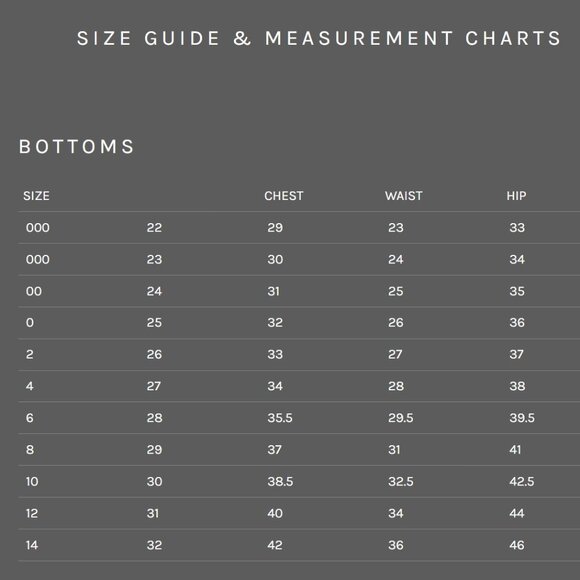 SIZE GUIDE & MEASUREMENT CHARTS

BOTTOMS

| SIZE | | CHEST | WAIST | HIP |
|---|---|---|---|---|
| 000 | 22 | 29 | 23 | 33 |
| 000 | 23 | 30 | 24 | 34 |
| 00 | 24 | 31 | 25 | 35 |
| 0 | 25 | 32 | 26 | 36 |
| 2 | 26 | 33 | 27 | 37 |
| 4 | 27 | 34 | 28 | 38 |
| 6 | 28 | 35.5 | 29.5 | 39.5 |
| 8 | 29 | 37 | 31 | 41 |
| 10 | 30 | 38.5 | 32.5 | 42.5 |
| 12 | 31 | 40 | 34 | 44 |
| 14 | 32 | 42 | 36 | 46 |